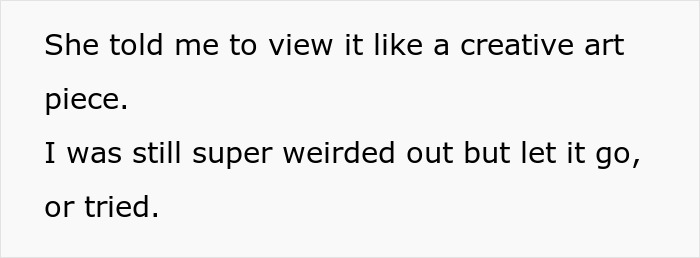 She told me to view it like a creative art piece.
I was still super weirded out but let it go, or tried.